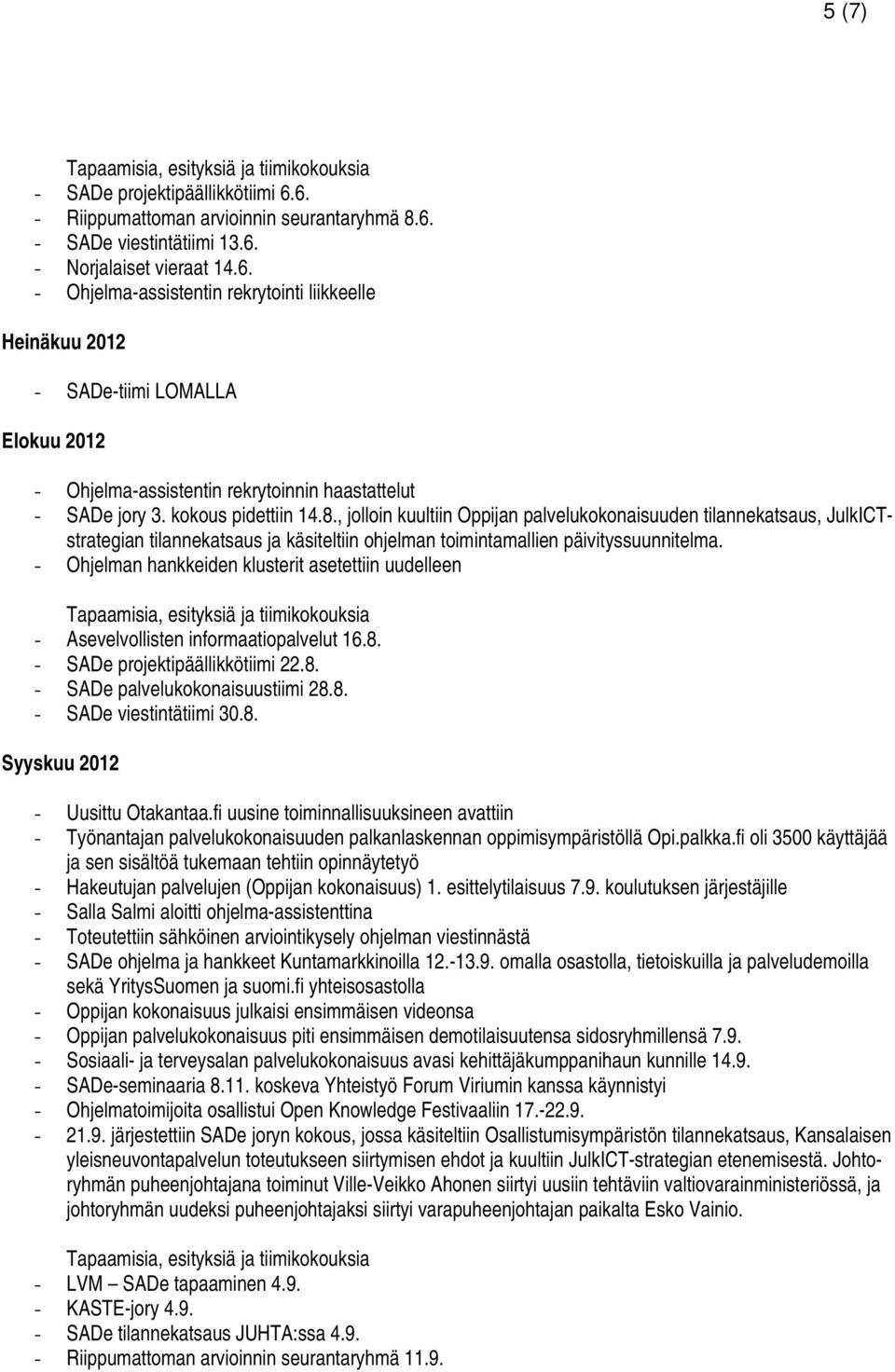 5 (7)

Tapaamisia, esityksiä ja tiimikokouksia
- SADe projektipäällikkötiimi 6.6.
- Riippumattoman arvioinnin seurantaryhmä 8.6.
- SADe viestintätiimi 13.6.
- Norjalaiset vieraat 14.6.
- Ohjelma-assistentin rekrytointi liikkeelle

Heinäkuu 2012

- SADe-tiimi LOMALLA

Elokuu 2012

- Ohjelma-assistentin rekrytoinnin haastattelut
- SADe jory 3. kokous pidettiin 14.8., jolloin kuultiin Oppijan palvelukokonaisuuden tilannekatsaus, JulkICT-strategian tilannekatsaus ja käsiteltiin ohjelman toimintamallien päivityssuunnitelma.
- Ohjelman hankkeiden klusterit asetettiin uudelleen

Tapaamisia, esityksiä ja tiimikokouksia
- Asevelvollisten informaatiopalvelut 16.8.
- SADe projektipäällikkötiimi 22.8.
- SADe palvelukokonaisuustiimi 28.8.
- SADe viestintätiimi 30.8.

Syyskuu 2012

- Uusittu Otakantaa.fi uusine toiminnallisuuksineen avattiin
- Työnantajan palvelukokonaisuuden palkanlaskennan oppimisympäristöllä Opi.palkka.fi oli 3500 käyttäjää ja sen sisältöä tukemaan tehtiin opinnäytetyö
- Hakeutujan palvelujen (Oppijan kokonaisuus) 1. esittelytilaisuus 7.9. koulutuksen järjestäjille
- Salla Salmi aloitti ohjelma-assistenttina
- Toteutettiin sähköinen arviointikysely ohjelman viestinnästä
- SADe ohjelma ja hankkeet Kuntamarkkinoilla 12.-13.9. omalla osastolla, tietoiskuilla ja palveludemoilla sekä YritysSuomen ja suomi.fi yhteisosastolla
- Oppijan kokonaisuus julkaisi ensimmäisen videonsa
- Oppijan palvelukokonaisuus piti ensimmäisen demotilaisuutensa sidosryhmillensä 7.9.
- Sosiaali- ja terveysalan palvelukokonaisuus avasi kehittäjäkumppanihaun kunnille 14.9.
- SADe-seminaaria 8.11. koskeva Yhteistyö Forum Viriumin kanssa käynnistyi
- Ohjelmatoimijoita osallistui Open Knowledge Festivaaliin 17.-22.9.
- 21.9. järjestettiin SADe joryn kokous, jossa käsiteltiin Osallistumisympäristön tilannekatsaus, Kansalaisen yleisneuvontapalvelun toteutukseen siirtymisen ehdot ja kuultiin JulkICT-strategian etenemisestä. Johtoryhmän puheenjohtajana toiminut Ville-Veikko Ahonen siirtyi uusiin tehtäviin valtiovarainministeriössä, ja johtoryhmän uudeksi puheenjohtajaksi siirtyi varapuheenjohtajan paikalta Esko Vainio.

Tapaamisia, esityksiä ja tiimikokouksia
- LVM – SADe tapaaminen 4.9.
- KASTE-jory 4.9.
- SADe tilannekatsaus JUHTA:ssa 4.9.
- Riippumattoman arvioinnin seurantaryhmä 11.9.